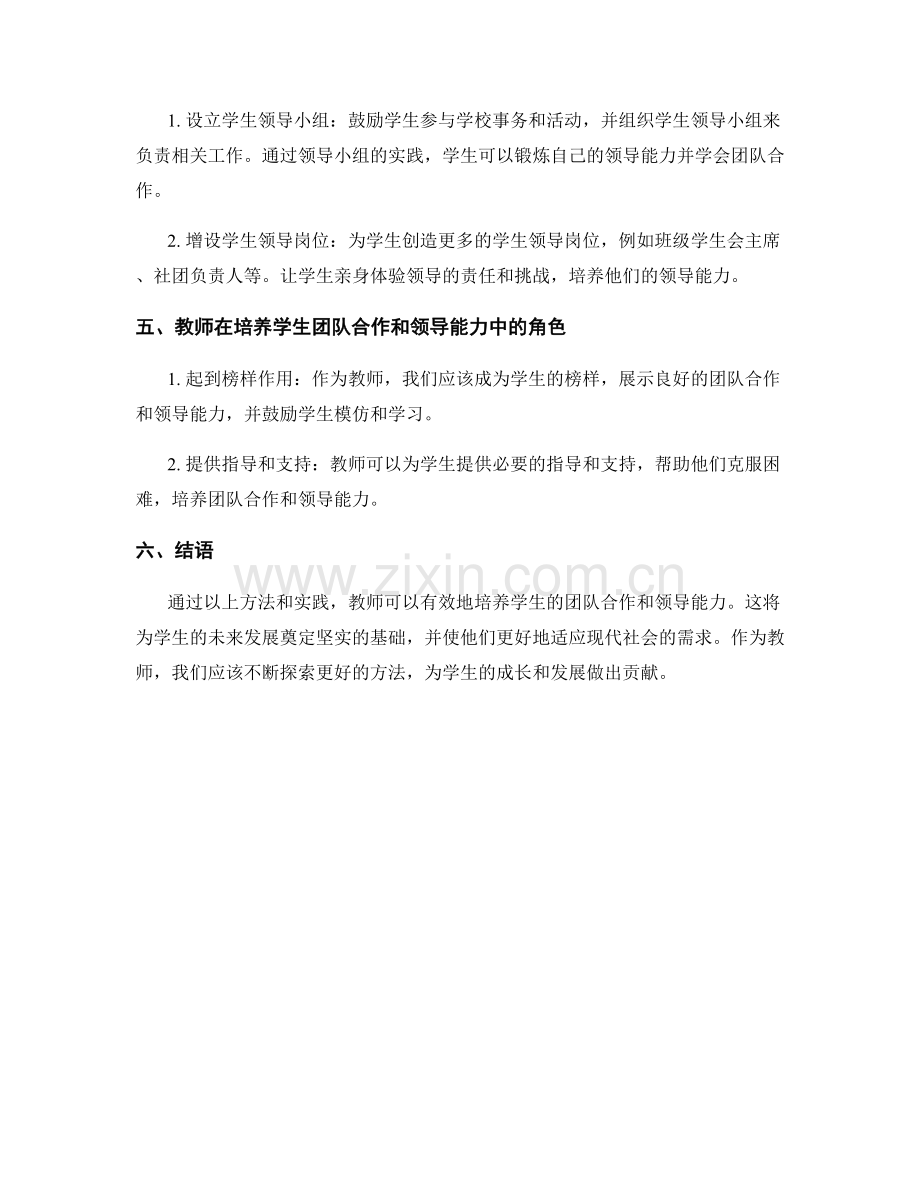 1. 设立学生领导小组：鼓励学生参与学校事务和活动，并组织学生领导小组来负责相关工作。通过领导小组的实践，学生可以锻炼自己的领导能力并学会团队合作。

2. 增设学生领导岗位：为学生创造更多的学生领导岗位，例如班级学生会主席、社团负责人等。让学生亲身体验领导的责任和挑战，培养他们的领导能力。

五、教师在培养学生团队合作和领导能力中的角色

1. 起到榜样作用：作为教师，我们应该成为学生的榜样，展示良好的团队合作和领导能力，并鼓励学生模仿和学习。

2. 提供指导和支持：教师可以为学生提供必要的指导和支持，帮助他们克服困难，培养团队合作和领导能力。

六、结语

www.zixin.com.cn

通过以上方法和实践，教师可以有效地培养学生的团队合作和领导能力。这将为学生的未来发展奠定坚实的基础，并使他们更好地适应现代社会的需求。作为教师，我们应该不断探索更好的方法，为学生的成长和发展做出贡献。